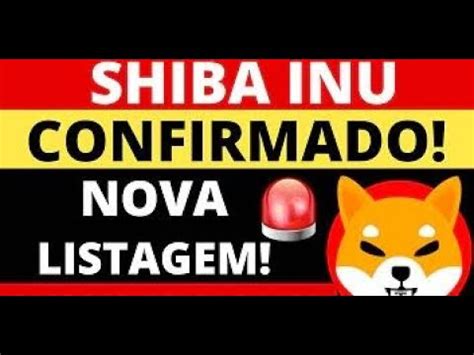 SHIBA INU
CONFIRMADO!
NOVA
LISTAGEM!